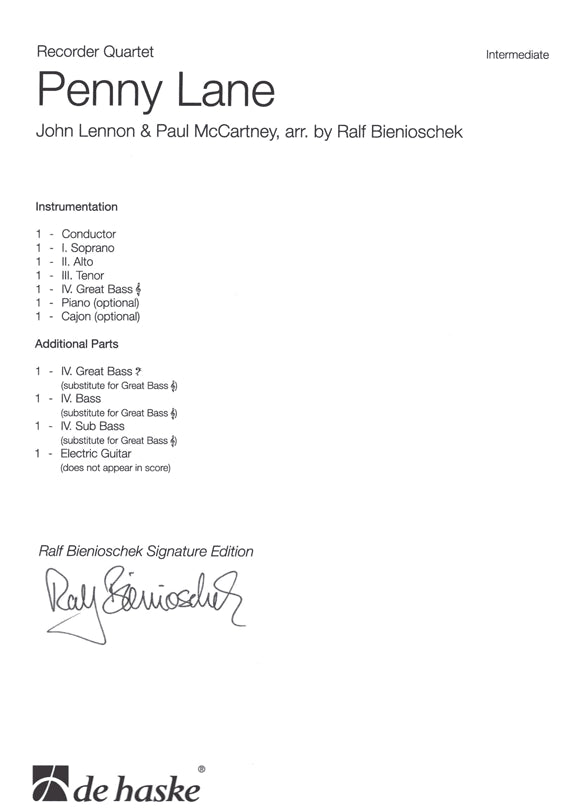 Recorder Quartet

Intermediate

Penny Lane

John Lennon & Paul McCartney, arr. by Ralf Bienioschek

Instrumentation

1 - Conductor
1 - I. Soprano
1 - II. Alto
1 - III. Tenor
1 - IV. Great Bass 𝄞
1 - Piano (optional)
1 - Cajon (optional)

Additional Parts

1 - IV. Great Bass 𝄢
(substitute for Great Bass 𝄞)
1 - IV. Bass
(substitute for Great Bass 𝄞)
1 - IV. Sub Bass
(substitute for Great Bass 𝄞)
1 - Electric Guitar
(does not appear in score)

Ralf Bienioschek Signature Edition

Ralf Bienioschek

de haske®